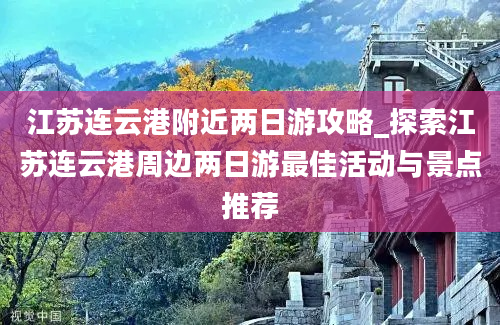 江苏连云港附近两日游攻略_探索江苏连云港周边两日游最佳活动与景点推荐

视觉中国